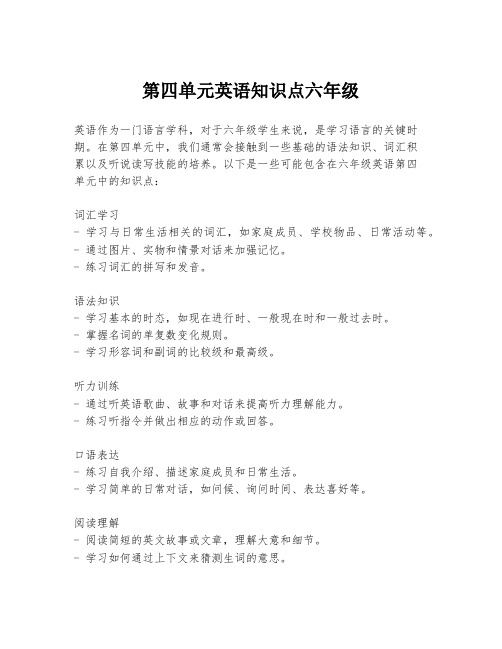 第四单元英语知识点六年级

英语作为一门语言学科，对于六年级学生来说，是学习语言的关键时期。在第四单元中，我们通常会接触到一些基础的语法知识、词汇积累以及听说读写技能的培养。以下是一些可能包含在六年级英语第四单元中的知识点：

词汇学习
- 学习与日常生活相关的词汇，如家庭成员、学校物品、日常活动等。
- 通过图片、实物和情景对话来加强记忆。
- 练习词汇的拼写和发音。

语法知识
- 学习基本的时态，如现在进行时、一般现在时和一般过去时。
- 掌握名词的单复数变化规则。
- 学习形容词和副词的比较级和最高级。

听力训练
- 通过听英语歌曲、故事和对话来提高听力理解能力。
- 练习听指令并做出相应的动作或回答。

口语表达
- 练习自我介绍、描述家庭成员和日常生活。
- 学习简单的日常对话，如问候、询问时间、表达喜好等。

阅读理解
- 阅读简短的英文故事或文章，理解大意和细节。
- 学习如何通过上下文来猜测生词的意思。